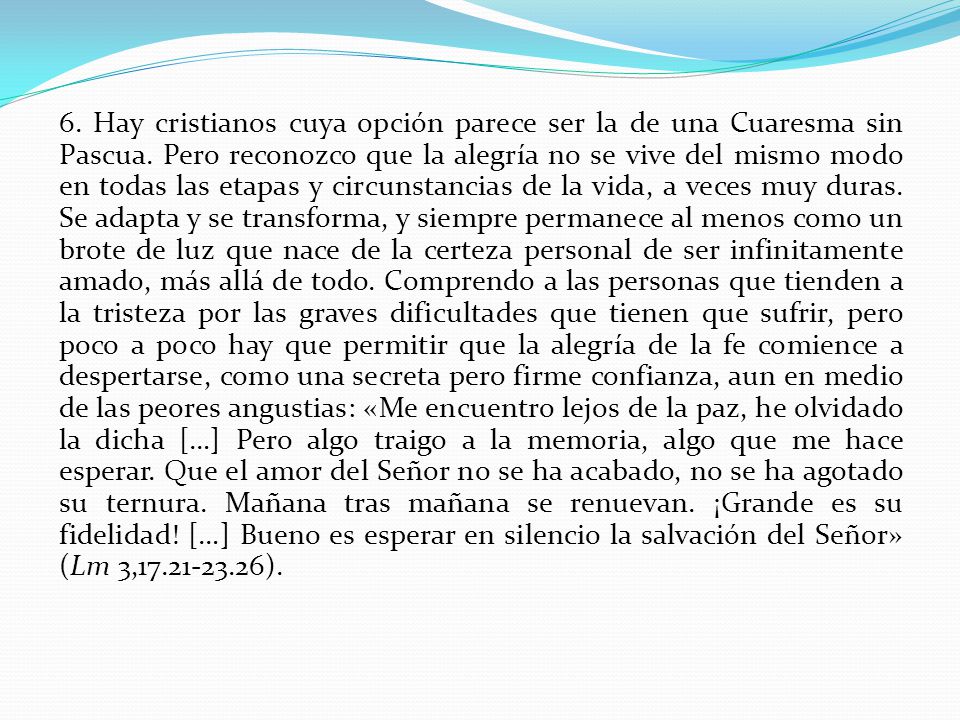 6. Hay cristianos cuya opción parece ser la de una Cuaresma sin Pascua. Pero reconozco que la alegría no se vive del mismo modo en todas las etapas y circunstancias de la vida, a veces muy duras. Se adapta y se transforma, y siempre permanece al menos como un brote de luz que nace de la certeza personal de ser infinitamente amado, más allá de todo. Comprendo a las personas que tienden a la tristeza por las graves dificultades que tienen que sufrir, pero poco a poco hay que permitir que la alegría de la fe comience a despertarse, como una secreta pero firme confianza, aun en medio de las peores angustias: «Me encuentro lejos de la paz, he olvidado la dicha [...] Pero algo traigo a la memoria, algo que me hace esperar. Que el amor del Señor no se ha acabado, no se ha agotado su ternura. Mañana tras mañana se renuevan. ¡Grande es su fidelidad! [...] Bueno es esperar en silencio la salvación del Señor» (Lm 3,17.21-23.26).